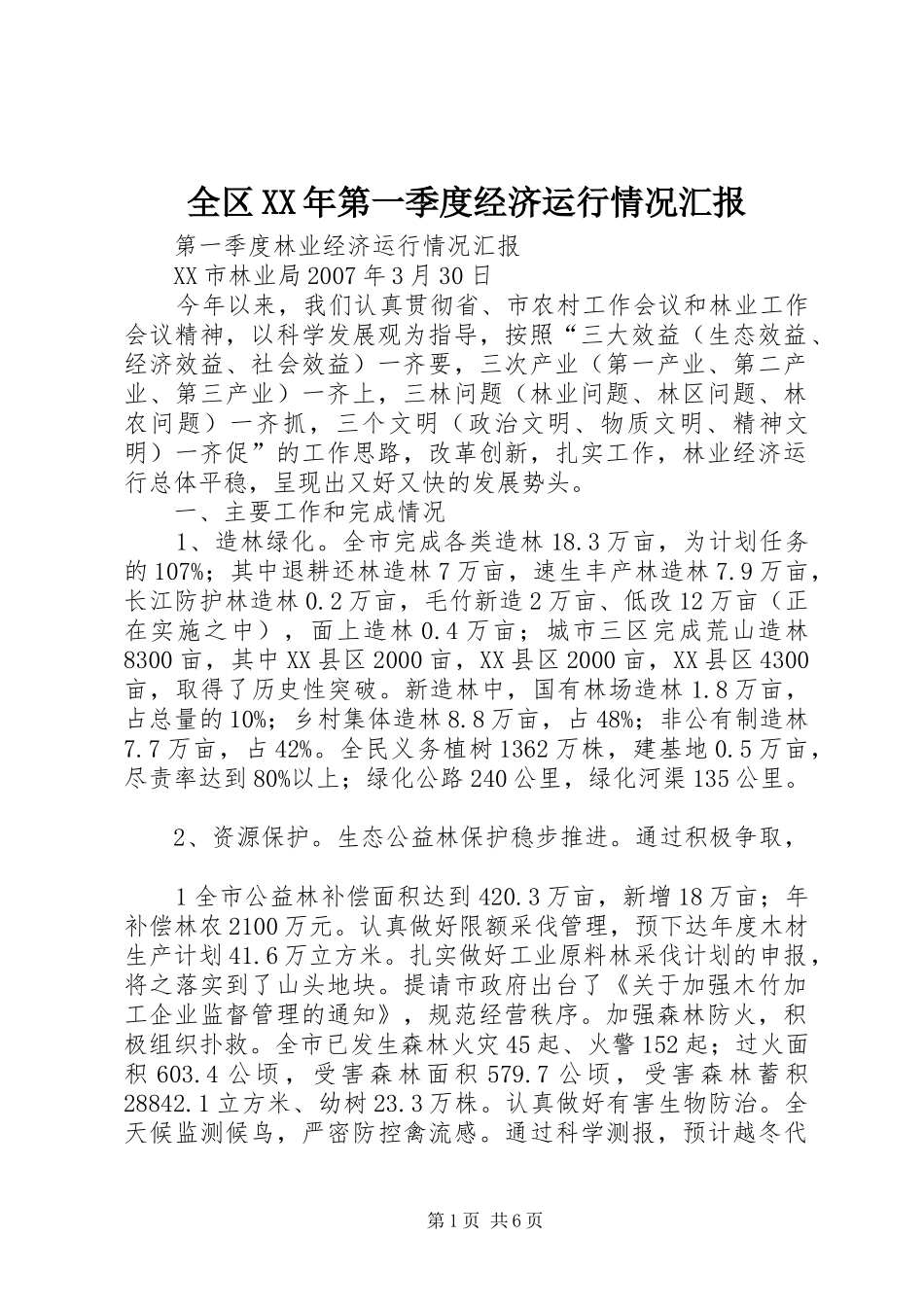 全区XX年第一季度经济运行情况汇报

第一季度林业经济运行情况汇报

XX市林业局2007年3月30日

今年以来，我们认真贯彻省、市农村工作会议和林业工作会议精神，以科学发展观为指导，按照“三大效益（生态效益、经济效益、社会效益）一齐要，三次产业（第一产业、第二产业、第三产业）一齐上，三林问题（林业问题、林区问题、林农问题）一齐抓，三个文明（政治文明、物质文明、精神文明）一齐促”的工作思路，改革创新，扎实工作，林业经济运行总体平稳，呈现出又好又快的发展势头。

一、主要工作和完成情况

1、造林绿化。全市完成各类造林18.3万亩，为计划任务的107%；其中退耕还林造林7万亩，速生丰产林造林7.9万亩，长江防护林造林0.2万亩，毛竹新造2万亩、低改12万亩（正在实施之中），面上造林0.4万亩；城市三区完成荒山造林8300亩，其中XX县区2000亩，XX县区2000亩，XX县区4300亩，取得了历史性突破。新造林中，国有林场造林1.8万亩，占总量的10%；乡村集体造林8.8万亩，占48%；非公有制造林7.7万亩，占42%。全民义务植树1362万株，建基地0.5万亩，尽责率达到80%以上；绿化公路240公里，绿化河渠135公里。

2、资源保护。生态公益林保护稳步推进。通过积极争取，

1全市公益林补偿面积达到420.3万亩，新增18万亩；年补偿林农2100万元。认真做好限额采伐管理，预下达年度木材生产计划41.6万立方米。扎实做好工业原料林采伐计划的申报，将之落实到了山头地块。提请市政府出台了《关于加强木竹加工企业监督管理的通知》，规范经营秩序。加强森林防火，积极组织扑救。全市已发生森林火灾45起、火警152起；过火面积603.4公顷，受害森林面积579.7公顷，受害森林蓄积28842.1立方米、幼树23.3万株。认真做好有害生物防治。全天候监测候鸟，严密防控禽流感。通过科学测报，预计越冬代

第1页 共6页